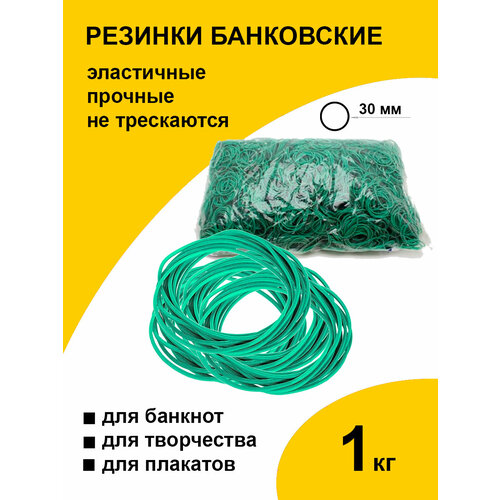 РЕЗИНКИ БАНКОВСКИЕ

эластичные
прочные
не трескаются

30 мм

■ для банкнот
■ для творчества
■ для плакатов

1 кг